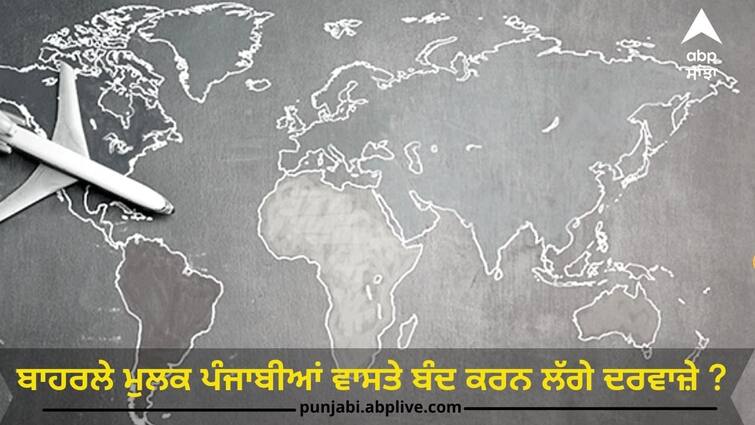 abp ਸਾਂਝਾ

ਬਾਹਰਲੇ ਮੁਲਕ ਪੰਜਾਬੀਆਂ ਵਾਸਤੇ ਬੰਦ ਕਰਨ ਲੱਗੇ ਦਰਵਾਜ਼ੇ ?

punjabi.abplive.com